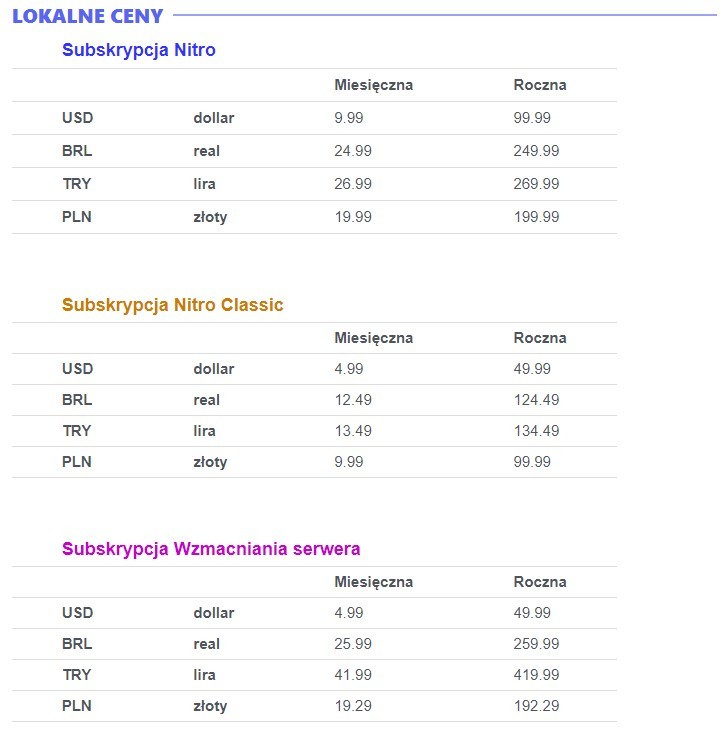 LOKALNE CENY

Subskrypcja Nitro

| | | Miesięczna | Roczna |
|---|---|---|---|
| USD | dollar | 9.99 | 99.99 |
| BRL | real | 24.99 | 249.99 |
| TRY | lira | 26.99 | 269.99 |
| PLN | złoty | 19.99 | 199.99 |

Subskrypcja Nitro Classic

| | | Miesięczna | Roczna |
|---|---|---|---|
| USD | dollar | 4.99 | 49.99 |
| BRL | real | 12.49 | 124.49 |
| TRY | lira | 13.49 | 134.49 |
| PLN | złoty | 9.99 | 99.99 |

Subskrypcja Wzmacniania serwera

| | | Miesięczna | Roczna |
|---|---|---|---|
| USD | dollar | 4.99 | 49.99 |
| BRL | real | 25.99 | 259.99 |
| TRY | lira | 41.99 | 419.99 |
| PLN | złoty | 19.29 | 192.29 |